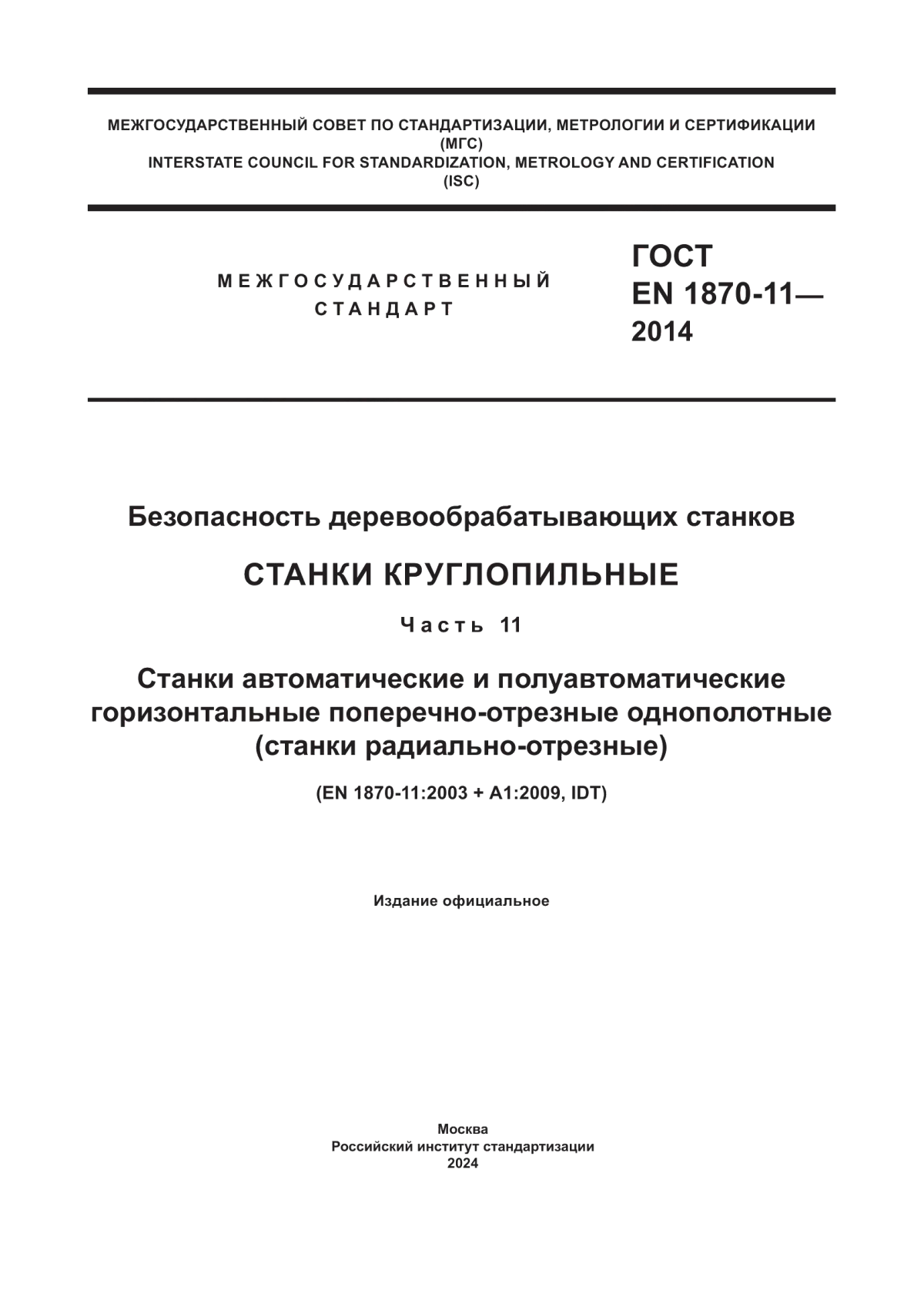 МЕЖГОСУДАРСТВЕННЫЙ СОВЕТ ПО СТАНДАРТИЗАЦИИ, МЕТРОЛОГИИ И СЕРТИФИКАЦИИ
(МГС)
INTERSTATE COUNCIL FOR STANDARDIZATION, METROLOGY AND CERTIFICATION
(ISC)

МЕЖГОСУДАРСТВЕННЫЙ СТАНДАРТ

ГОСТ EN 1870-11— 2014

Безопасность деревообрабатывающих станков

СТАНКИ КРУГЛОПИЛЬНЫЕ

Часть 11

Станки автоматические и полуавтоматические горизонтальные поперечно-отрезные однополотные (станки радиально-отрезные)

(EN 1870-11:2003 + A1:2009, IDT)

Издание официальное

Москва
Российский институт стандартизации
2024